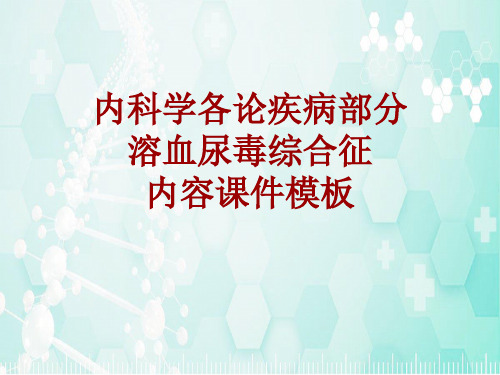 内科学各论疾病部分
溶血尿毒综合征
内容课件模板